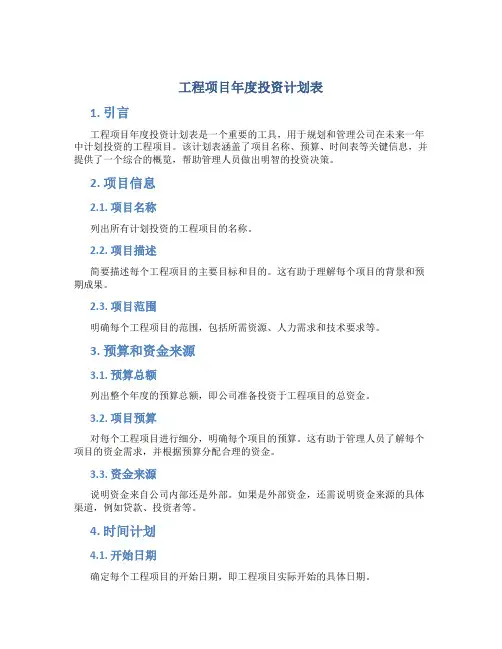 工程项目年度投资计划表

1. 引言

工程项目年度投资计划表是一个重要的工具，用于规划和管理公司在未来一年中计划投资的工程项目。该计划表涵盖了项目名称、预算、时间表等关键信息，并提供了一个综合的概览，帮助管理人员做出明智的投资决策。

2. 项目信息

2.1. 项目名称

列出所有计划投资的工程项目的名称。

2.2. 项目描述

简要描述每个工程项目的主要目标和目的。这有助于理解每个项目的背景和预期成果。

2.3. 项目范围

明确每个工程项目的范围，包括所需资源、人力需求和技术要求等。

3. 预算和资金来源

3.1. 预算总额

列出整个年度的预算总额，即公司准备投资于工程项目的总资金。

3.2. 项目预算

对每个工程项目进行细分，明确每个项目的预算。这有助于管理人员了解每个项目的资金需求，并根据预算分配合理的资金。

3.3. 资金来源

说明资金来自公司内部还是外部。如果是外部资金，还需说明资金来源的具体渠道，例如贷款、投资者等。

4. 时间计划

4.1. 开始日期

确定每个工程项目的开始日期，即工程项目实际开始的具体日期。